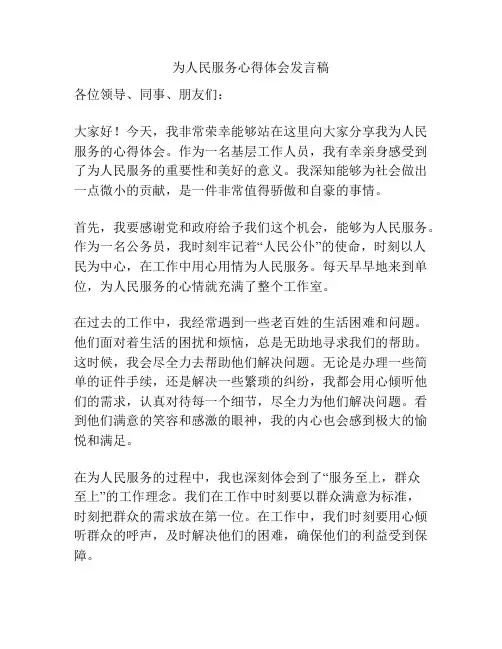 为人民服务心得体会发言稿

各位领导、同事、朋友们：

大家好！今天，我非常荣幸能够站在这里向大家分享我为人民服务的心得体会。作为一名基层工作人员，我有幸亲身感受到了为人民服务的重要性和美好的意义。我深知能够为社会做出一点微小的贡献，是一件非常值得骄傲和自豪的事情。

首先，我要感谢党和政府给予我们这个机会，能够为人民服务。作为一名公务员，我时刻牢记着“人民公仆”的使命，时刻以人民为中心，在工作中用心用情为人民服务。每天早早地来到单位，为人民服务的心情就充满了整个工作室。

在过去的工作中，我经常遇到一些老百姓的生活困难和问题。他们面对着生活的困扰和烦恼，总是无助地寻求我们的帮助。这时候，我会尽全力去帮助他们解决问题。无论是办理一些简单的证件手续，还是解决一些繁琐的纠纷，我都会用心倾听他们的需求，认真对待每一个细节，尽全力为他们解决问题。看到他们满意的笑容和感激的眼神，我的内心也会感到极大的愉悦和满足。

在为人民服务的过程中，我也深刻体会到了“服务至上，群众至上”的工作理念。我们在工作中时刻要以群众满意为标准，时刻把群众的需求放在第一位。在工作中，我们时刻要用心倾听群众的呼声，及时解决他们的困难，确保他们的利益受到保障。